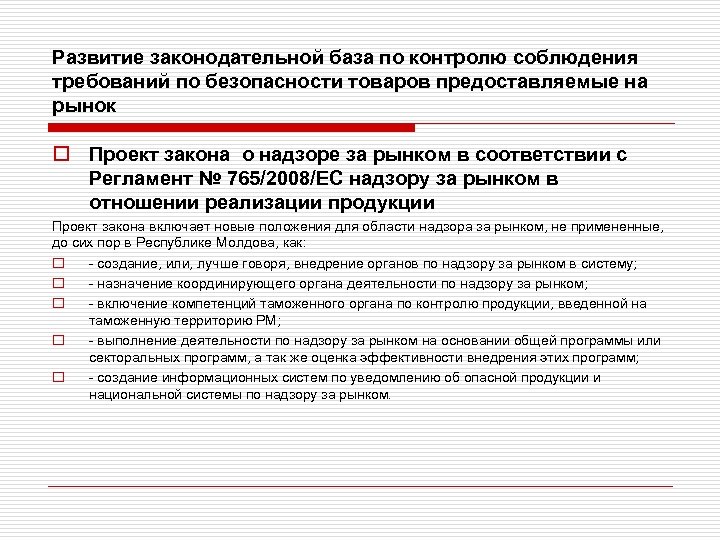 Развитие законодательной база по контролю соблюдения требований по безопасности товаров предоставляемые на рынок

Проект закона о надзоре за рынком в соответствии с Регламент № 765/2008/ЕС надзору за рынком в отношении реализации продукции

Проект закона включает новые положения для области надзора за рынком, не примененные, до сих пор в Республике Молдова, как:

- создание, или, лучше говоря, внедрение органов по надзору за рынком в систему;

- назначение координирующего органа деятельности по надзору за рынком;

- включение компетенций таможенного органа по контролю продукции, введенной на таможенную территорию РМ;

- выполнение деятельности по надзору за рынком на основании общей программы или секторальных программ, а так же оценка эффективности внедрения этих программ;

- создание информационных систем по уведомлению об опасной продукции и национальной системы по надзору за рынком.